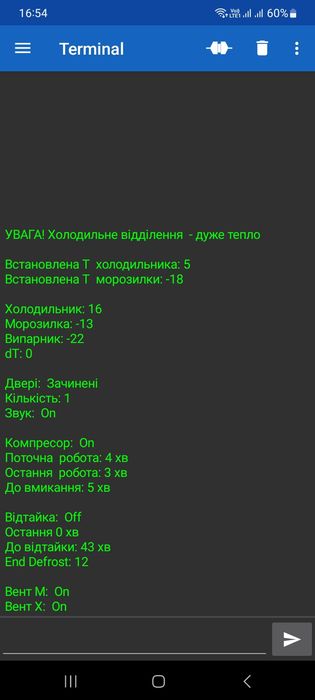 16:54 60%

Terminal

УВАГА! Холодильне відділення - дуже тепло

Встановлена Т холодильника: 5
Встановлена Т морозилки: -18

Холодильник: 16
Морозилка: -13
Випарник: -22
dT: 0

Двері: Зачинені
Кількість: 1
Звук: On

Компресор: On
Поточна робота: 4 хв
Остання робота: 3 хв
До вмикання: 5 хв

Відтайка: Off
Остання 0 хв
До відтайки: 43 хв
End Defrost: 12

Вент М: On
Вент Х: On